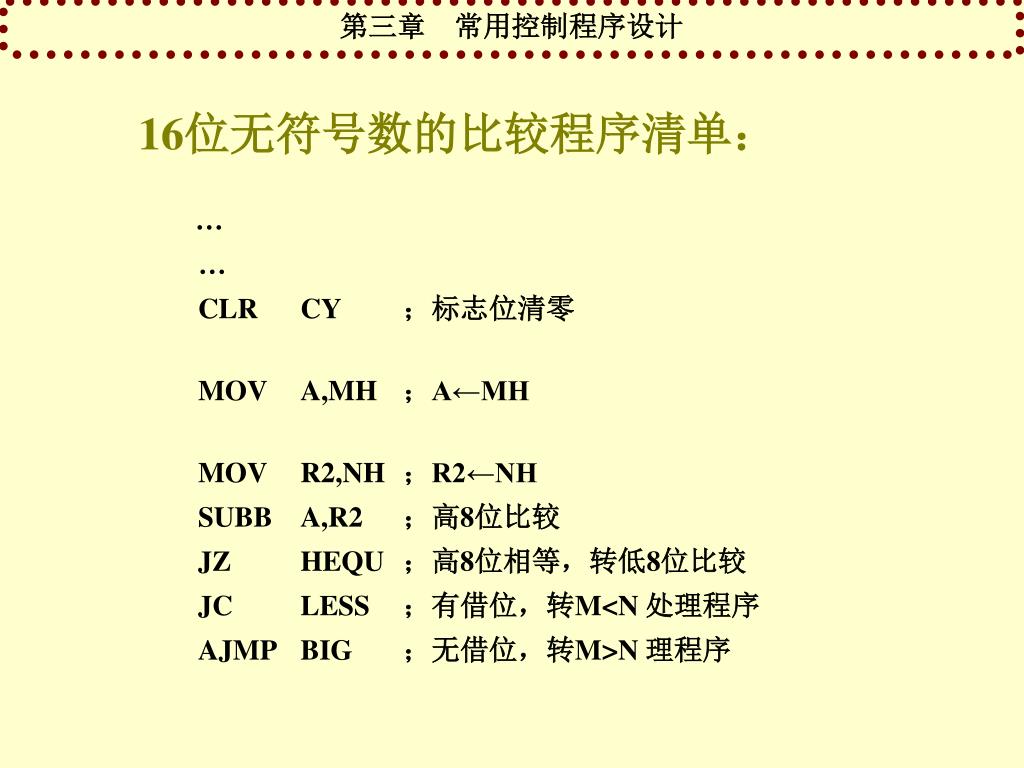 第三章　常用控制程序设计

16位无符号数的比较程序清单：

…
…
CLR　CY　；标志位清零

MOV　A,MH　；A←MH

MOV　R2,NH　；R2←NH
SUBB　A,R2　；高8位比较
JZ　HEQU　；高8位相等，转低8位比较
JC　LESS　；有借位，转M<N 处理程序
AJMP　BIG　；无借位，转M>N 理程序